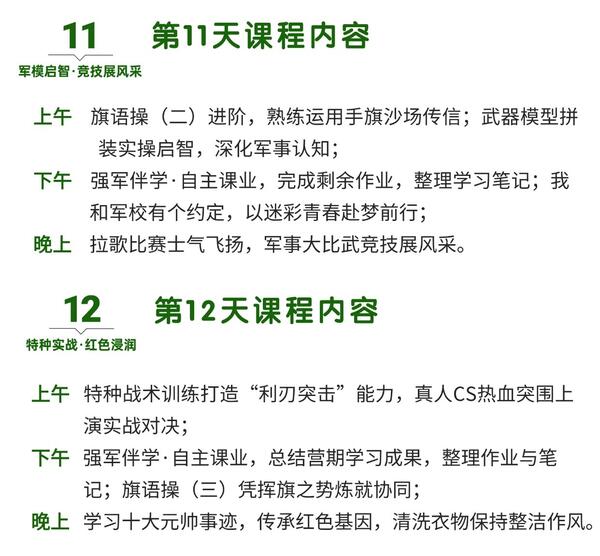 11
军模启智·竞技展风采

第11天课程内容

上午 旗语操（二）进阶，熟练运用手旗沙场传信；武器模型拼装实操启智，深化军事认知；

下午 强军伴学·自主课业，完成剩余作业，整理学习笔记；我和军校有个约定，以迷彩青春赴梦前行；

晚上 拉歌比赛士气飞扬，军事大比武竞技展风采。

12
特种实战·红色浸润

第12天课程内容

上午 特种战术训练打造“利刃突击”能力，真人CS热血突围上演实战对决；

下午 强军伴学·自主课业，总结营期学习成果，整理作业与笔记；旗语操（三）凭挥旗之势炼就协同；

晚上 学习十大元帅事迹，传承红色基因，清洗衣物保持整洁作风。